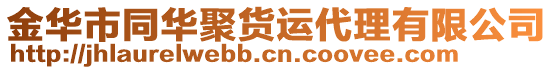 金华市同华聚货运代理有限公司
http://jhlaurelwebb.cn.coovee.com